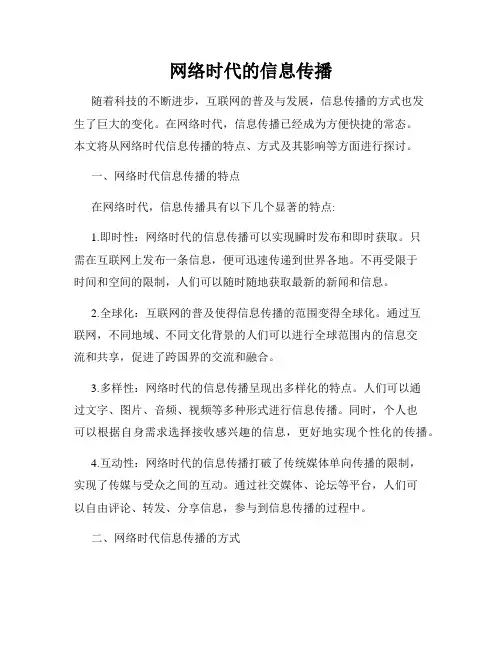 网络时代的信息传播

随着科技的不断进步，互联网的普及与发展，信息传播的方式也发生了巨大的变化。在网络时代，信息传播已经成为方便快捷的常态。本文将从网络时代信息传播的特点、方式及其影响等方面进行探讨。

一、网络时代信息传播的特点

在网络时代，信息传播具有以下几个显著的特点:

1.即时性：网络时代的信息传播可以实现瞬时发布和即时获取。只需在互联网上发布一条信息，便可迅速传递到世界各地。不再受限于时间和空间的限制，人们可以随时随地获取最新的新闻和信息。

2.全球化：互联网的普及使得信息传播的范围变得全球化。通过互联网，不同地域、不同文化背景的人们可以进行全球范围内的信息交流和共享，促进了跨国界的交流和融合。

3.多样性：网络时代的信息传播呈现出多样化的特点。人们可以通过文字、图片、音频、视频等多种形式进行信息传播。同时，个人也可以根据自身需求选择接收感兴趣的信息，更好地实现个性化的传播。

4.互动性：网络时代的信息传播打破了传统媒体单向传播的限制，实现了传媒与受众之间的互动。通过社交媒体、论坛等平台，人们可以自由评论、转发、分享信息，参与到信息传播的过程中。

二、网络时代信息传播的方式